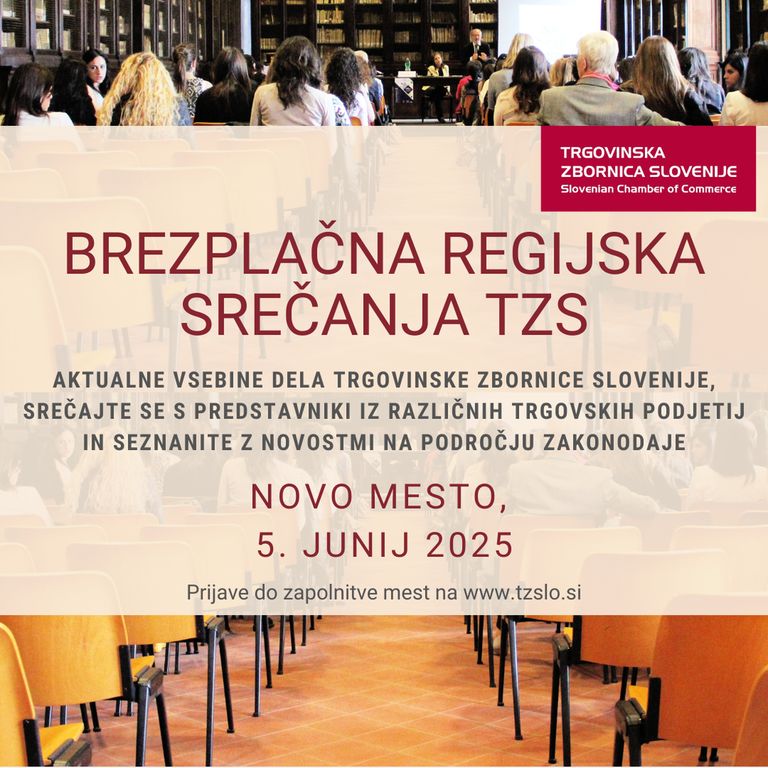 TRGOVINSKA
ZBORNICA SLOVENIJE
Slovenian Chamber of Commerce

BREZPLAČNA REGIJSKA SREČANJA TZS

AKTUALNE VSEBINE DELA TRGOVINSKE ZBORNICE SLOVENIJE, SREČAJTE SE S PREDSTAVNIKI IZ RAZLIČNIH TRGOVSKIH PODJETIJ IN SEZNANITE Z NOVOSTMI NA PODROČJU ZAKONODAJE

NOVO MESTO,
5. JUNIJ 2025

Prijave do zapolnitve mest na www.tzslo.si